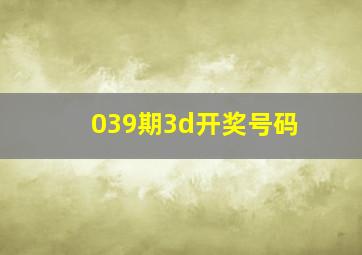 039期3d开奖号码